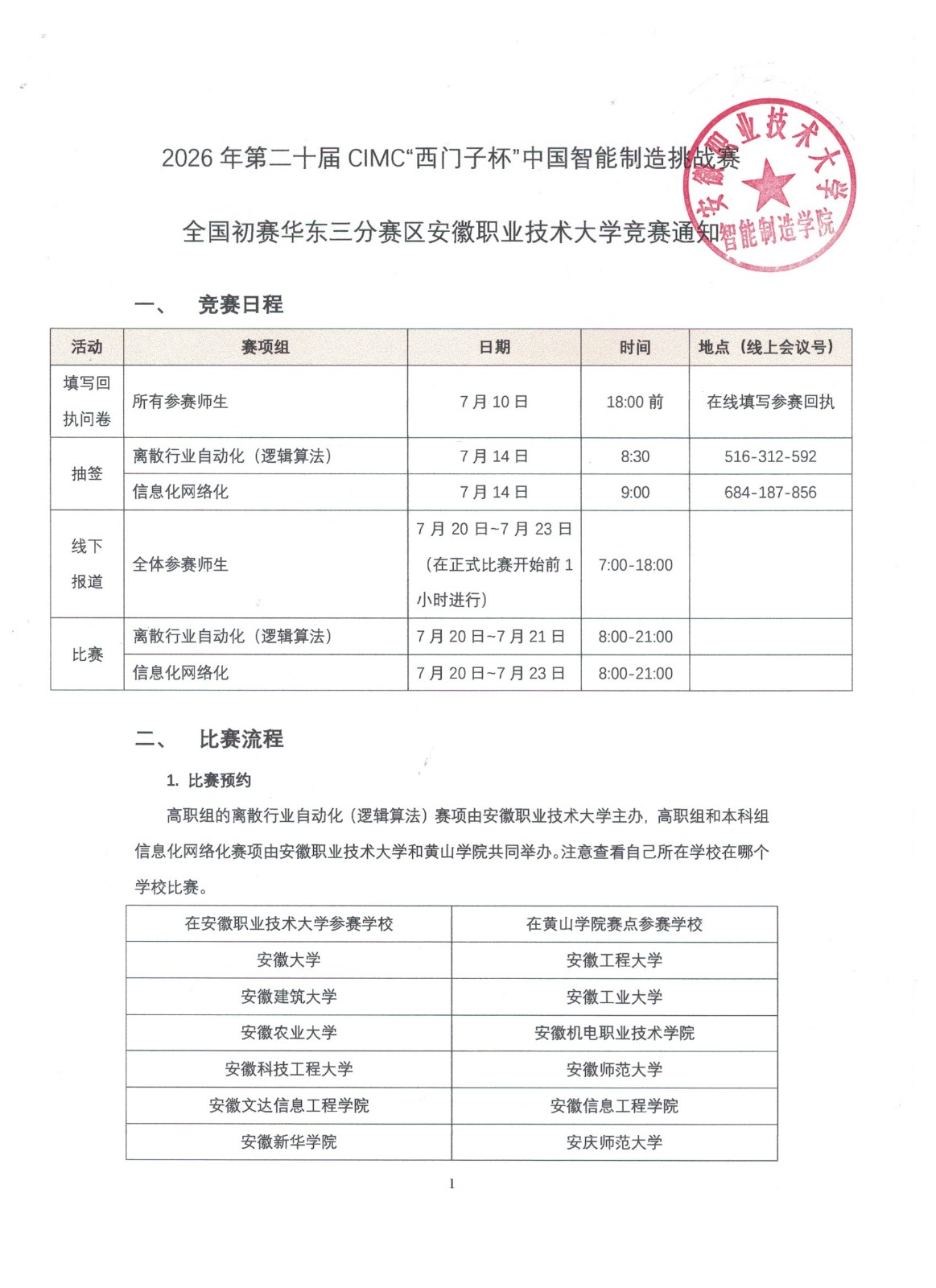 2026 年第二十届 CIMC“西门子杯”中国智能制造挑战赛

全国初赛华东三分赛区安徽职业技术大学竞赛通知

安徽职业技术大学 智能制造学院

一、 竞赛日程

| 活动 | 赛项组 | 日期 | 时间 | 地点（线上会议号） |
|---|---|---|---|---|
| 填写回执问卷 | 所有参赛师生 | 7 月 10 日 | 18:00 前 | 在线填写参赛回执 |
| 抽签 | 离散行业自动化（逻辑算法） | 7 月 14 日 | 8:30 | 516-312-592 |
| 抽签 | 信息化网络化 | 7 月 14 日 | 9:00 | 684-187-856 |
| 线下报道 | 全体参赛师生 | 7 月 20 日~7 月 23 日（在正式比赛开始前 1 小时进行） | 7:00-18:00 | |
| 比赛 | 离散行业自动化（逻辑算法） | 7 月 20 日~7 月 21 日 | 8:00-21:00 | |
| 比赛 | 信息化网络化 | 7 月 20 日~7 月 23 日 | 8:00-21:00 | |

二、 比赛流程

1. 比赛预约

高职组的离散行业自动化（逻辑算法）赛项由安徽职业技术大学主办，高职组和本科组信息化网络化赛项由安徽职业技术大学和黄山学院共同举办。注意查看自己所在学校在哪个学校比赛。

| 在安徽职业技术大学参赛学校 | 在黄山学院赛点参赛学校 |
|---|---|
| 安徽大学 | 安徽工程大学 |
| 安徽建筑大学 | 安徽工业大学 |
| 安徽农业大学 | 安徽机电职业技术学院 |
| 安徽科技工程大学 | 安徽师范大学 |
| 安徽文达信息工程学院 | 安徽信息工程学院 |
| 安徽新华学院 | 安庆师范大学 |

1